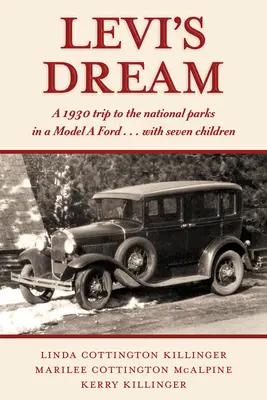 LEVI'S DREAM

A 1930 trip to the national parks in a Model A Ford . . . with seven children

LINDA COTTINGTON KILLINGER
MARILEE COTTINGTON McALPINE
KERRY KILLINGER